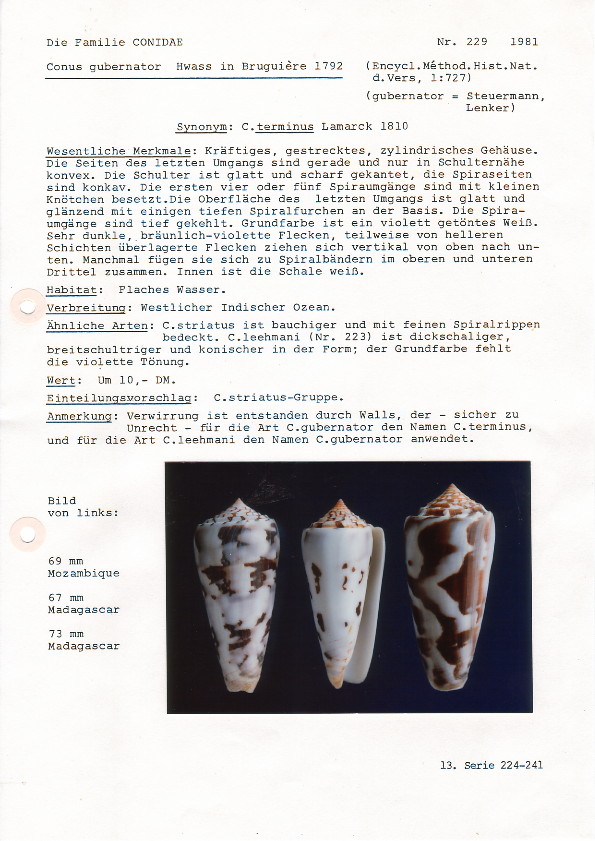 Die Familie CONIDAE

Nr. 229 1981

Conus gubernator Hwass in Bruguière 1792

(Encycl.Méthod.Hist.Nat. d.Vers, 1:727)

(gubernator = Steuermann, Lenker)

Synonym: C.terminus Lamarck 1810

Wesentliche Merkmale: Kräftiges, gestrecktes, zylindrisches Gehäuse. Die Seiten des letzten Umgangs sind gerade und nur in Schulternähe konvex. Die Schulter ist glatt und scharf gekantet, die Spiraseiten sind konkav. Die ersten vier oder fünf Spiraumgänge sind mit kleinen Knötchen besetzt.Die Oberfläche des letzten Umgangs ist glatt und glänzend mit einigen tiefen Spiralfurchen an der Basis. Die Spiraumgänge sind tief gekehlt. Grundfarbe ist ein violett getöntes Weiß. Sehr dunkle, bräunlich-violette Flecken, teilweise von helleren Schichten überlagerte Flecken ziehen sich vertikal von oben nach unten. Manchmal fügen sie sich zu Spiralbändern im oberen und unteren Drittel zusammen. Innen ist die Schale weiß.

Habitat: Flaches Wasser.

Verbreitung: Westlicher Indischer Ozean.

Ähnliche Arten: C.striatus ist bauchiger und mit feinen Spiralrippen bedeckt. C.leehmani (Nr. 223) ist dickschaliger, breitschultriger und konischer in der Form; der Grundfarbe fehlt die violette Tönung.

Wert: Um 10,- DM.

Einteilungsvorschlag: C.striatus-Gruppe.

Anmerkung: Verwirrung ist entstanden durch Walls, der - sicher zu Unrecht - für die Art C.gubernator den Namen C.terminus, und für die Art C.leehmani den Namen C.gubernator anwendet.

Bild von links:

69 mm Mozambique

67 mm Madagascar

73 mm Madagascar

13. Serie 224-241